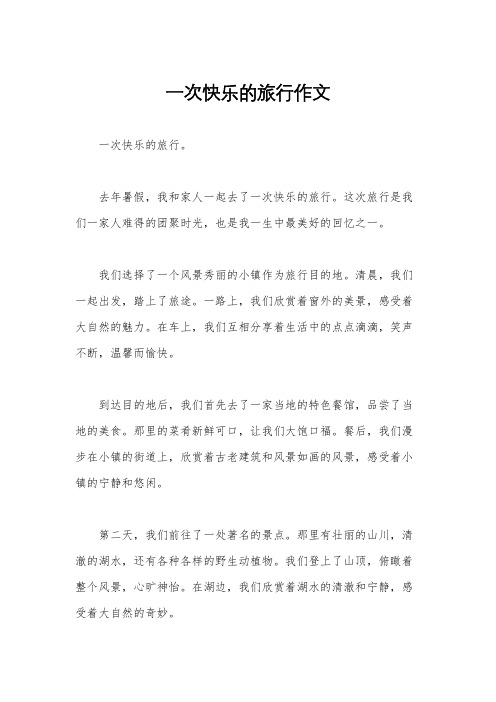 一次快乐的旅行作文

一次快乐的旅行。

去年暑假，我和家人一起去了一次快乐的旅行。这次旅行是我们一家人难得的团聚时光，也是我一生中最美好的回忆之一。

我们选择了一个风景秀丽的小镇作为旅行目的地。清晨，我们一起出发，踏上了旅途。一路上，我们欣赏着窗外的美景，感受着大自然的魅力。在车上，我们互相分享着生活中的点点滴滴，笑声不断，温馨而愉快。

到达目的地后，我们首先去了一家当地的特色餐馆，品尝了当地的美食。那里的菜肴新鲜可口，让我们大饱口福。餐后，我们漫步在小镇的街道上，欣赏着古老建筑和风景如画的风景，感受着小镇的宁静和悠闲。

第二天，我们前往了一处著名的景点。那里有壮丽的山川，清澈的湖水，还有各种各样的野生动植物。我们登上了山顶，俯瞰着整个风景，心旷神怡。在湖边，我们欣赏着湖水的清澈和宁静，感受着大自然的奇妙。